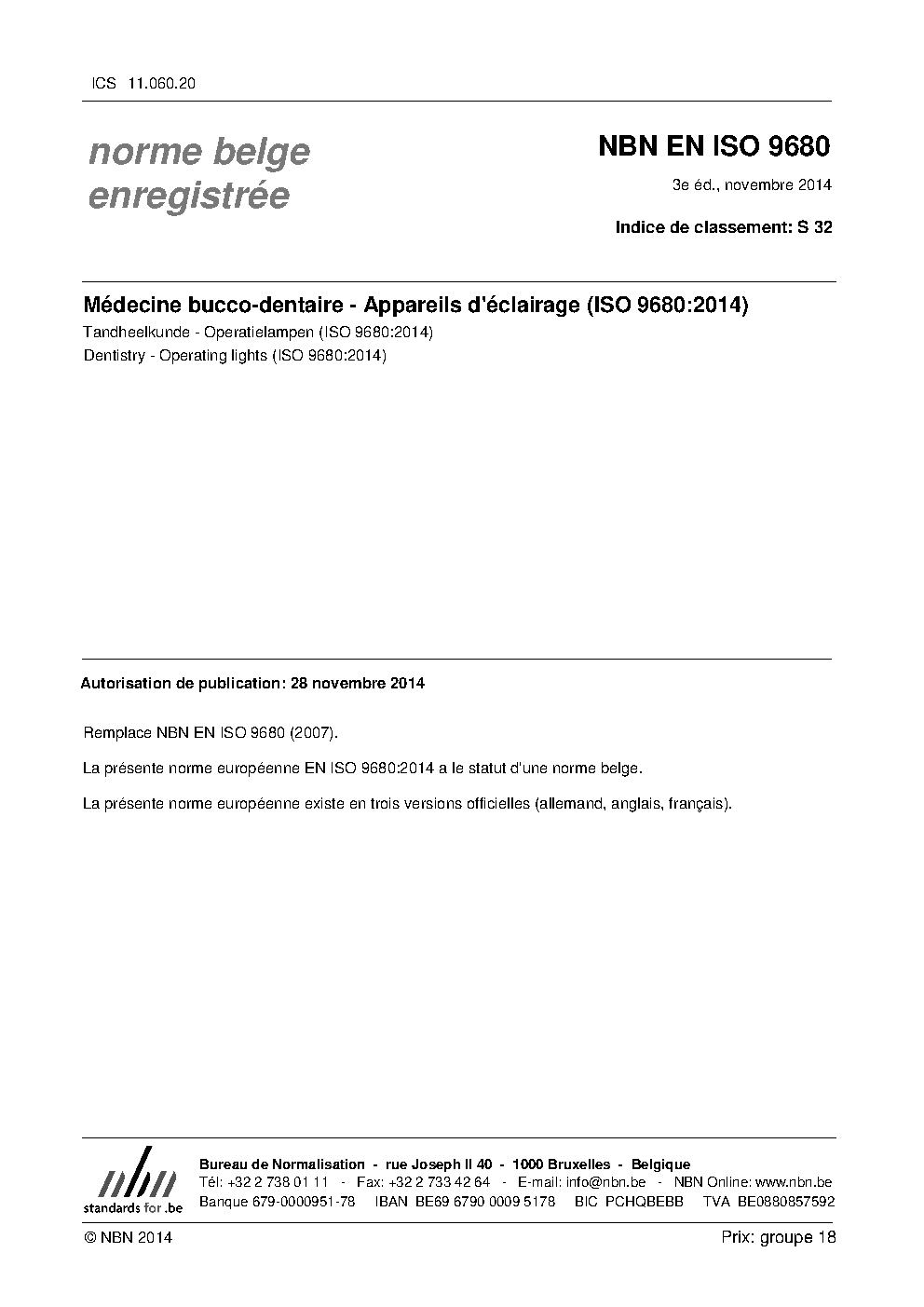 ICS 11.060.20

norme belge enregistrée

NBN EN ISO 9680

3e éd., novembre 2014

Indice de classement: S 32

Médecine bucco-dentaire - Appareils d'éclairage (ISO 9680:2014)

Tandheelkunde - Operatielampen (ISO 9680:2014)

Dentistry - Operating lights (ISO 9680:2014)

Autorisation de publication: 28 novembre 2014

Remplace NBN EN ISO 9680 (2007).

La présente norme européenne EN ISO 9680:2014 a le statut d'une norme belge.

La présente norme européenne existe en trois versions officielles (allemand, anglais, français).

nbn standards for .be

Bureau de Normalisation - rue Joseph II 40 - 1000 Bruxelles - Belgique
Tél: +32 2 738 01 11 - Fax: +32 2 733 42 64 - E-mail: info@nbn.be - NBN Online: www.nbn.be
Banque 679-0000951-78 IBAN BE69 6790 0009 5178 BIC PCHQBEBB TVA BE0880857592

© NBN 2014

Prix: groupe 18